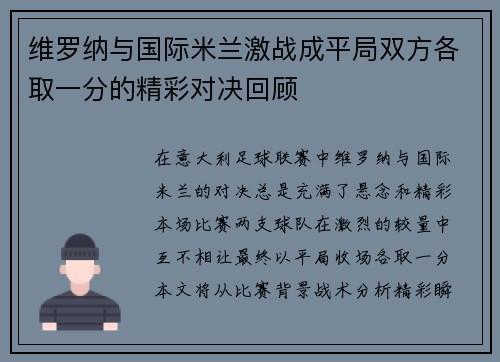 维罗纳与国际米兰激战成平局双方各取一分的精彩对决回顾

在意大利足球联赛中维罗纳与国际米兰的对决总是充满了悬念和精彩本场比赛两支球队在激烈的较量中互不相让最终以平局收场各取一分本文将从比赛背景战术分析精彩瞬